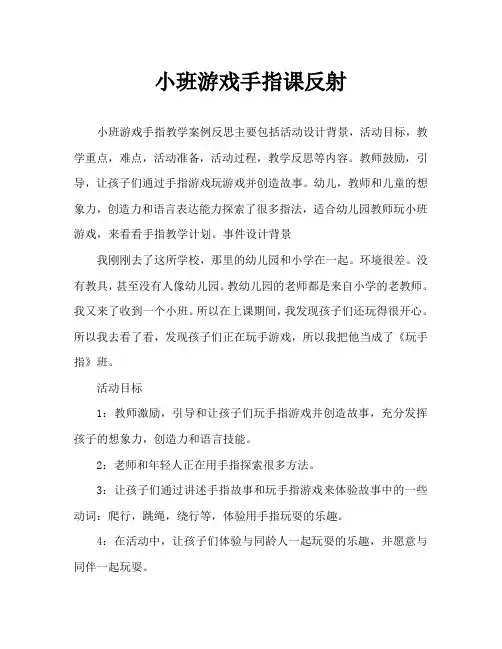 小班游戏手指课反射

小班游戏手指教学案例反思主要包括活动设计背景，活动目标，教学重点，难点，活动准备，活动过程，教学反思等内容。教师鼓励，引导，让孩子们通过手指游戏玩游戏并创造故事。幼儿，教师和儿童的想象力，创造力和语言表达能力探索了很多指法，适合幼儿园教师玩小班游戏，来看看手指教学计划。事件设计背景

我刚刚去了这所学校，那里的幼儿园和小学在一起。环境很差。没有教具，甚至没有人像幼儿园。教幼儿园的老师都是来自小学的老教师。我又来了收到一个小班。所以在上课期间，我发现孩子们还玩得很开心。所以我去看了看，发现孩子们正在玩手游戏，所以我把他当成了《玩手指》班。

活动目标

1：教师激励，引导和让孩子们玩手指游戏并创造故事，充分发挥孩子的想象力，创造力和语言技能。

2：老师和年轻人正在用手指探索很多方法。

3：让孩子们通过讲述手指故事和玩手指游戏来体验故事中的一些动词：爬行，跳绳，绕行等，体验用手指玩耍的乐趣。

4：在活动中，让孩子们体验与同龄人一起玩耍的乐趣，并愿意与同伴一起玩耍。